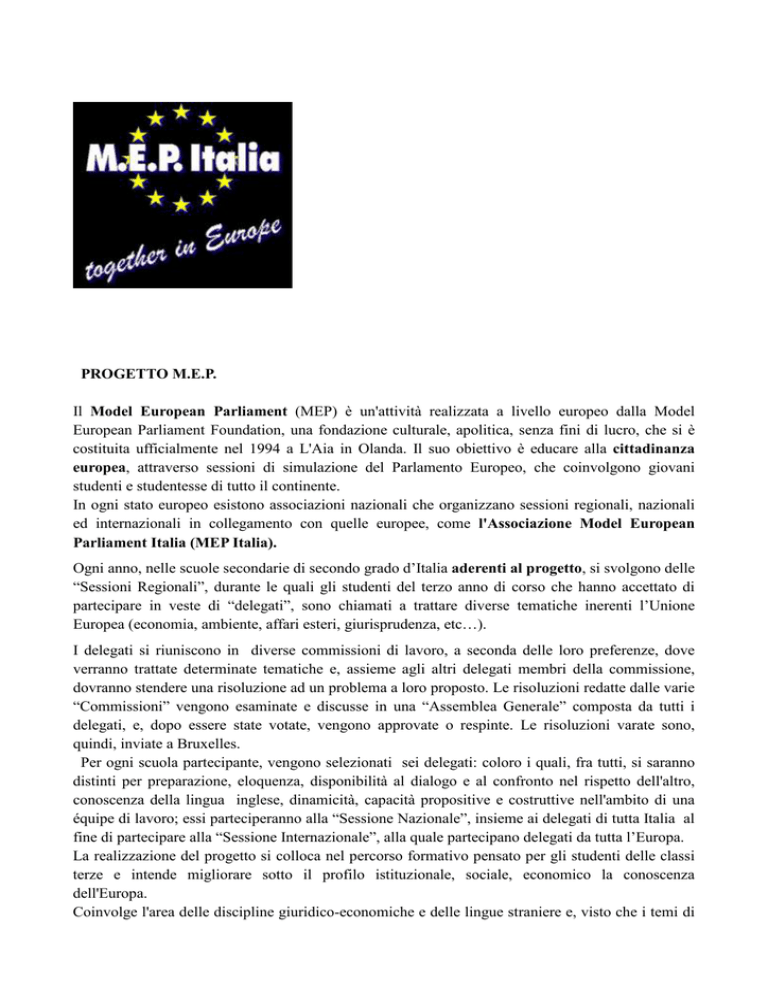 M.E.P. Italia

together in Europe

PROGETTO M.E.P.

Il Model European Parliament (MEP) è un'attività realizzata a livello europeo dalla Model European Parliament Foundation, una fondazione culturale, apolitica, senza fini di lucro, che si è costituita ufficialmente nel 1994 a L'Aia in Olanda. Il suo obiettivo è educare alla cittadinanza europea, attraverso sessioni di simulazione del Parlamento Europeo, che coinvolgono giovani studenti e studentesse di tutto il continente.
In ogni stato europeo esistono associazioni nazionali che organizzano sessioni regionali, nazionali ed internazionali in collegamento con quelle europee, come l'Associazione Model European Parliament Italia (MEP Italia).

Ogni anno, nelle scuole secondarie di secondo grado d'Italia aderenti al progetto, si svolgono delle "Sessioni Regionali", durante le quali gli studenti del terzo anno di corso che hanno accettato di partecipare in veste di "delegati", sono chiamati a trattare diverse tematiche inerenti l'Unione Europea (economia, ambiente, affari esteri, giurisprudenza, etc…).

I delegati si riuniscono in diverse commissioni di lavoro, a seconda delle loro preferenze, dove verranno trattate determinate tematiche e, assieme agli altri delegati membri della commissione, dovranno stendere una risoluzione ad un problema a loro proposto. Le risoluzioni redatte dalle varie "Commissioni" vengono esaminate e discusse in una "Assemblea Generale" composta da tutti i delegati, e, dopo essere state votate, vengono approvate o respinte. Le risoluzioni varate sono, quindi, inviate a Bruxelles.
Per ogni scuola partecipante, vengono selezionati sei delegati: coloro i quali, fra tutti, si saranno distinti per preparazione, eloquenza, disponibilità al dialogo e al confronto nel rispetto dell'altro, conoscenza della lingua inglese, dinamicità, capacità propositive e costruttive nell'ambito di una équipe di lavoro; essi parteciperanno alla "Sessione Nazionale", insieme ai delegati di tutta Italia al fine di partecipare alla "Sessione Internazionale", alla quale partecipano delegati da tutta l'Europa.
La realizzazione del progetto si colloca nel percorso formativo pensato per gli studenti delle classi terze e intende migliorare sotto il profilo istituzionale, sociale, economico la conoscenza dell'Europa.
Coinvolge l'area delle discipline giuridico-economiche e delle lingue straniere e, visto che i temi di